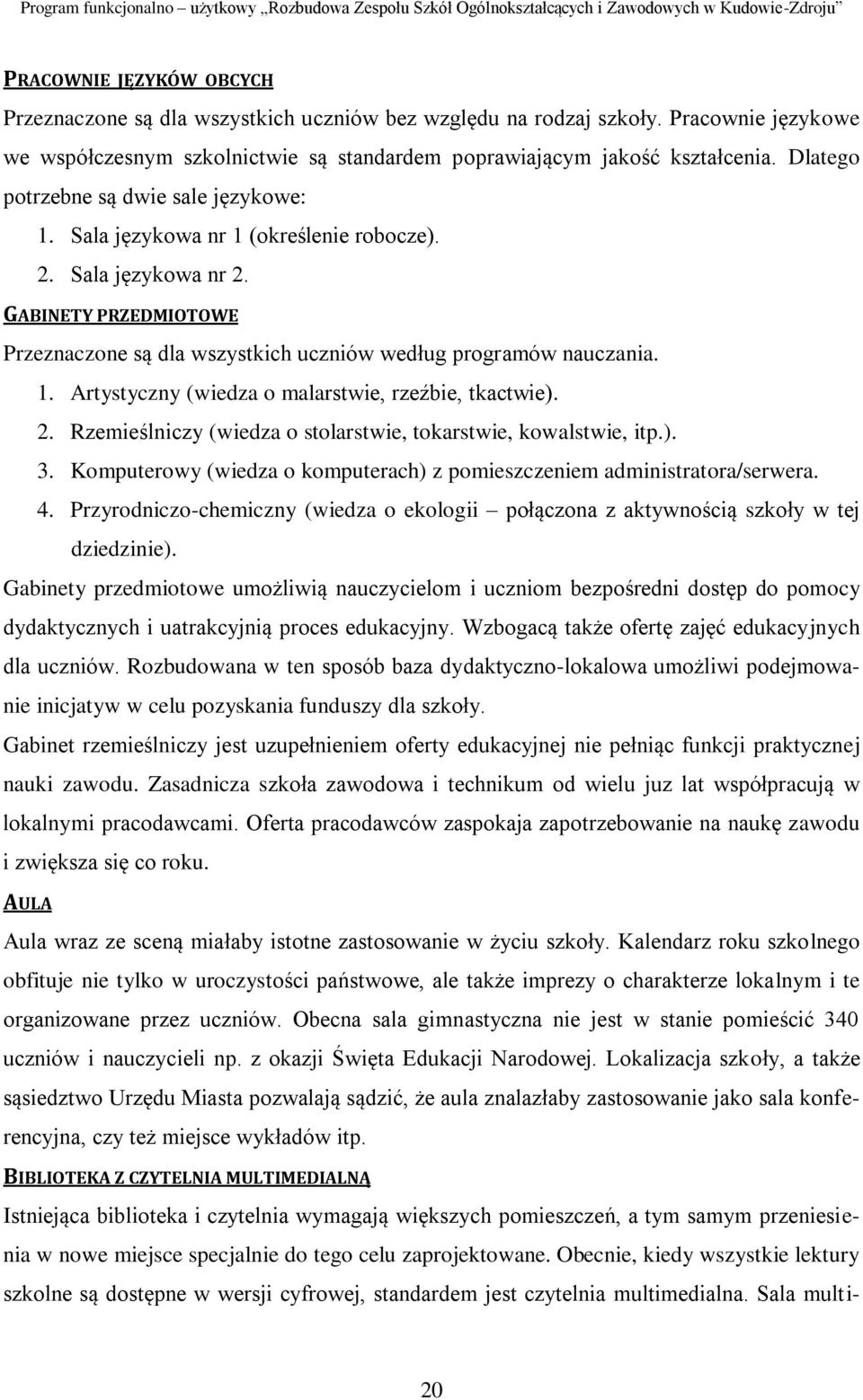 Program funkcjonalno – użytkowy „Rozbudowa Zespołu Szkół Ogólnokształcących i Zawodowych w Kudowie-Zdroju”

PRACOWNIE JĘZYKÓW OBCYCH

Przeznaczone są dla wszystkich uczniów bez względu na rodzaj szkoły. Pracownie językowe we współczesnym szkolnictwie są standardem poprawiającym jakość kształcenia. Dlatego potrzebne są dwie sale językowe:

1. Sala językowa nr 1 (określenie robocze).
2. Sala językowa nr 2.

GABINETY PRZEDMIOTOWE

Przeznaczone są dla wszystkich uczniów według programów nauczania.

1. Artystyczny (wiedza o malarstwie, rzeźbie, tkactwie).
2. Rzemieślniczy (wiedza o stolarstwie, tokarstwie, kowalstwie, itp.).
3. Komputerowy (wiedza o komputerach) z pomieszczeniem administratora/serwera.
4. Przyrodniczo-chemiczny (wiedza o ekologii – połączona z aktywnością szkoły w tej dziedzinie).

Gabinety przedmiotowe umożliwią nauczycielom i uczniom bezpośredni dostęp do pomocy dydaktycznych i uatrakcyjnią proces edukacyjny. Wzbogacą także ofertę zajęć edukacyjnych dla uczniów. Rozbudowana w ten sposób baza dydaktyczno-lokalowa umożliwi podejmowanie inicjatyw w celu pozyskania funduszy dla szkoły.

Gabinet rzemieślniczy jest uzupełnieniem oferty edukacyjnej nie pełniąc funkcji praktycznej nauki zawodu. Zasadnicza szkoła zawodowa i technikum od wielu juz lat współpracują w lokalnymi pracodawcami. Oferta pracodawców zaspokaja zapotrzebowanie na naukę zawodu i zwiększa się co roku.

AULA

Aula wraz ze sceną miałaby istotne zastosowanie w życiu szkoły. Kalendarz roku szkolnego obfituje nie tylko w uroczystości państwowe, ale także imprezy o charakterze lokalnym i te organizowane przez uczniów. Obecna sala gimnastyczna nie jest w stanie pomieścić 340 uczniów i nauczycieli np. z okazji Święta Edukacji Narodowej. Lokalizacja szkoły, a także sąsiedztwo Urzędu Miasta pozwalają sądzić, że aula znalazłaby zastosowanie jako sala konferencyjna, czy też miejsce wykładów itp.

BIBLIOTEKA Z CZYTELNIA MULTIMEDIALNĄ

Istniejąca biblioteka i czytelnia wymagają większych pomieszczeń, a tym samym przeniesienia w nowe miejsce specjalnie do tego celu zaprojektowane. Obecnie, kiedy wszystkie lektury szkolne są dostępne w wersji cyfrowej, standardem jest czytelnia multimedialna. Sala multi-

20